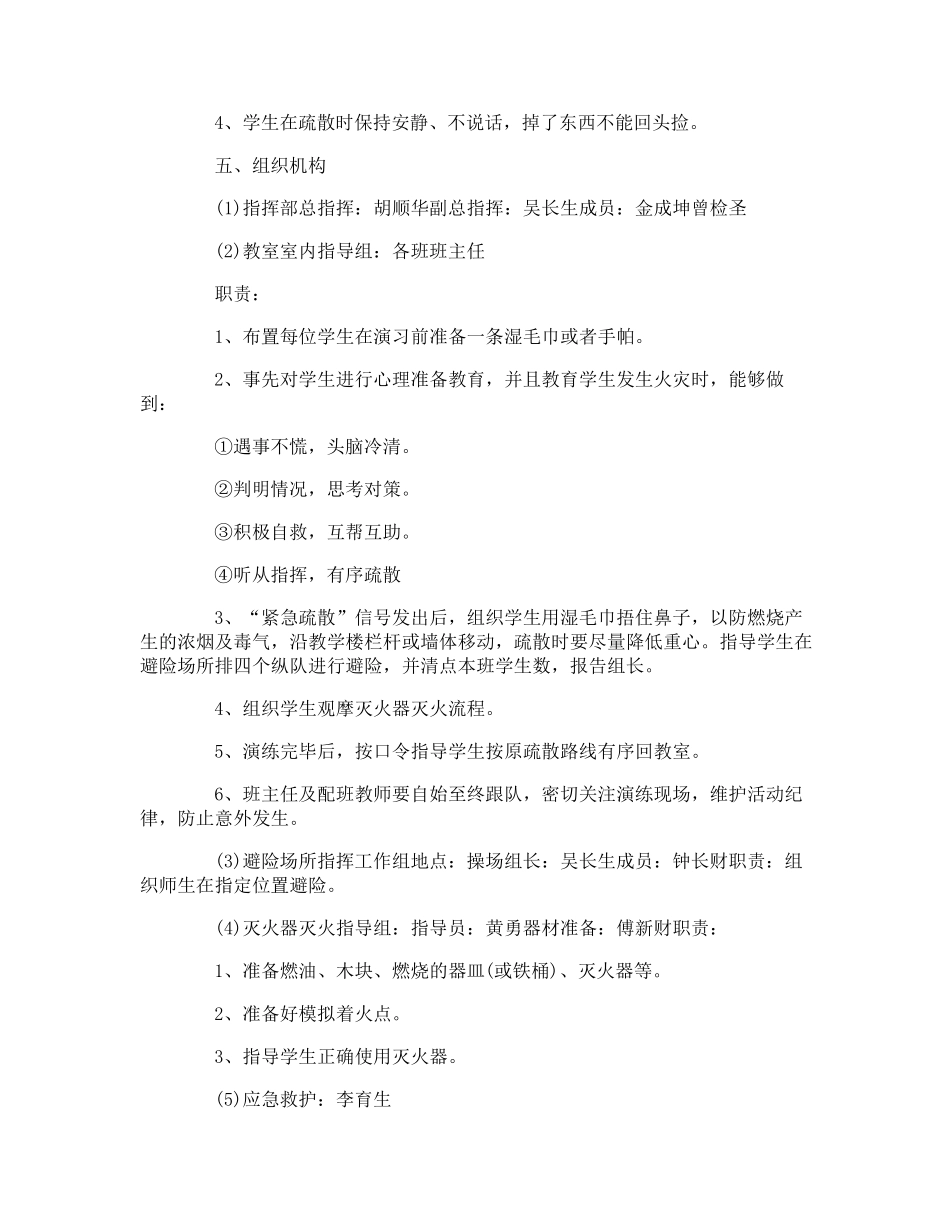 4、学生在疏散时保持安静、不说话，掉了东西不能回头捡。

五、组织机构

(1)指挥部总指挥：胡顺华副总指挥：吴长生成员：金成坤曾检圣

(2)教室室内指导组：各班班主任

职责：

1、布置每位学生在演习前准备一条湿毛巾或者手帕。

2、事先对学生进行心理准备教育，并且教育学生发生火灾时，能够做到：

①遇事不慌，头脑冷清。

②判明情况，思考对策。

③积极自救，互帮互助。

④听从指挥，有序疏散

3、“紧急疏散”信号发出后，组织学生用湿毛巾捂住鼻子，以防燃烧产生的浓烟及毒气，沿教学楼栏杆或墙体移动，疏散时要尽量降低重心。指导学生在避险场所排四个纵队进行避险，并清点本班学生数，报告组长。

4、组织学生观摩灭火器灭火流程。

5、演练完毕后，按口令指导学生按原疏散路线有序回教室。

6、班主任及配班教师要自始至终跟队，密切关注演练现场，维护活动纪律，防止意外发生。

(3)避险场所指挥工作组地点：操场组长：吴长生成员：钟长财职责：组织师生在指定位置避险。

(4)灭火器灭火指导组：指导员：黄勇器材准备：傅新财职责：

1、准备燃油、木块、燃烧的器皿(或铁桶)、灭火器等。

2、准备好模拟着火点。

3、指导学生正确使用灭火器。

(5)应急救护：李育生